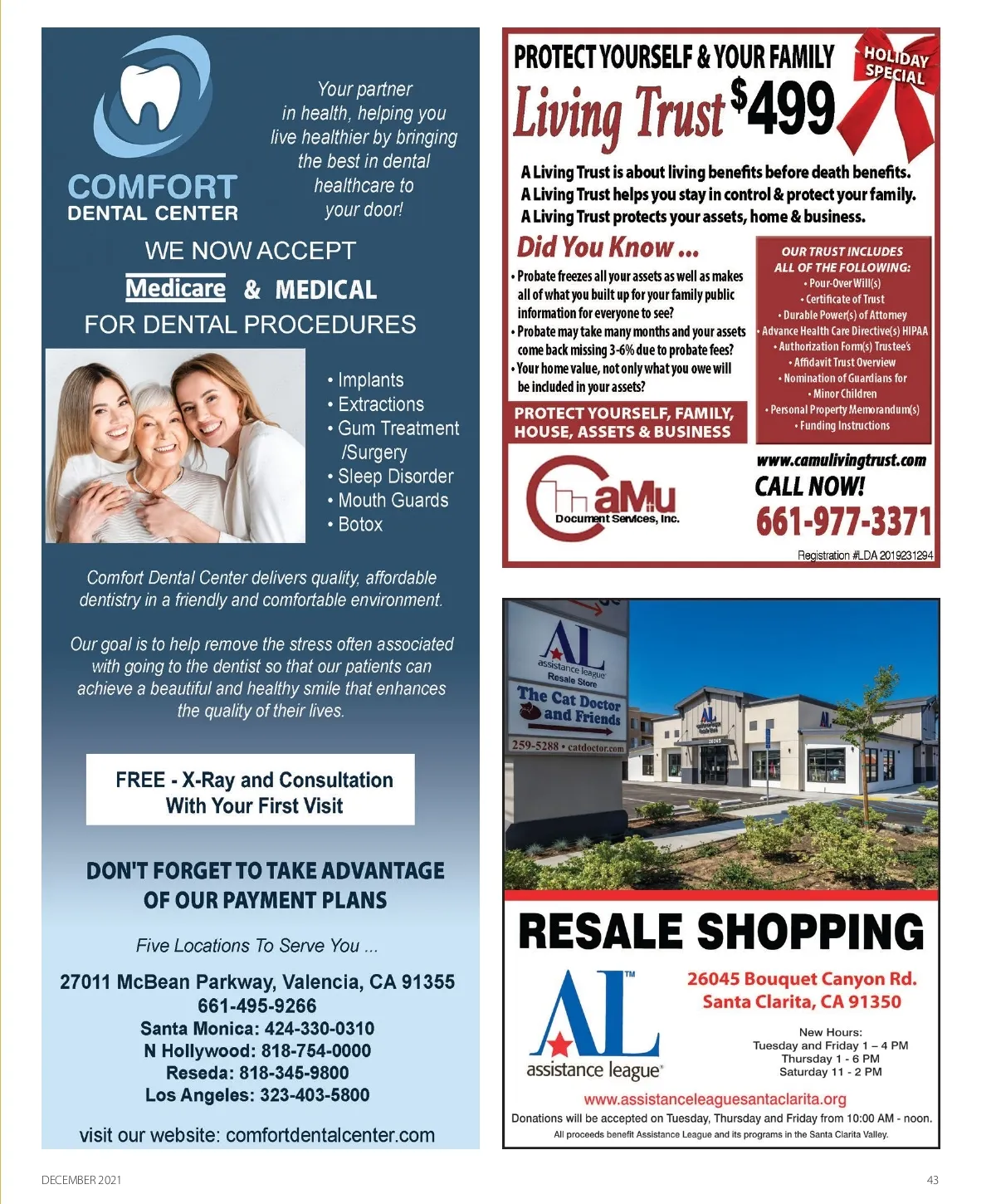 COMFORT
DENTAL CENTER

Your partner in health, helping you live healthier by bringing the best in dental healthcare to your door!

WE NOW ACCEPT
Medicare & MEDICAL
FOR DENTAL PROCEDURES

• Implants
• Extractions
• Gum Treatment /Surgery
• Sleep Disorder
• Mouth Guards
• Botox

Comfort Dental Center delivers quality, affordable dentistry in a friendly and comfortable environment.

Our goal is to help remove the stress often associated with going to the dentist so that our patients can achieve a beautiful and healthy smile that enhances the quality of their lives.

FREE - X-Ray and Consultation
With Your First Visit

DON'T FORGET TO TAKE ADVANTAGE OF OUR PAYMENT PLANS

Five Locations To Serve You ...

27011 McBean Parkway, Valencia, CA 91355
661-495-9266
Santa Monica: 424-330-0310
N Hollywood: 818-754-0000
Reseda: 818-345-9800
Los Angeles: 323-403-5800

visit our website: comfortdentalcenter.com

PROTECT YOURSELF & YOUR FAMILY
HOLIDAY SPECIAL
Living Trust $499

A Living Trust is about living benefits before death benefits.
A Living Trust helps you stay in control & protect your family.
A Living Trust protects your assets, home & business.

Did You Know ...
• Probate freezes all your assets as well as makes all of what you built up for your family public information for everyone to see?
• Probate may take many months and your assets come back missing 3-6% due to probate fees?
• Your home value, not only what you owe will be included in your assets?

PROTECT YOURSELF, FAMILY, HOUSE, ASSETS & BUSINESS

OUR TRUST INCLUDES ALL OF THE FOLLOWING:
• Pour-Over Will(s)
• Certificate of Trust
• Durable Power(s) of Attorney
• Advance Health Care Directive(s) HIPAA
• Authorization Form(s) Trustee's
• Affidavit Trust Overview
• Nomination of Guardians for
• Minor Children
• Personal Property Memorandum(s)
• Funding Instructions

CaMu
Document Services, Inc.

www.camulivingtrust.com
CALL NOW!
661-977-3371

Registration #LDA 2019231294

AL
assistance league
Resale Store
The Cat Doctor and Friends
259-5288 • catdoctor.com

RESALE SHOPPING

AL
assistance league

26045 Bouquet Canyon Rd.
Santa Clarita, CA 91350

New Hours:
Tuesday and Friday 1 – 4 PM
Thursday 1 - 6 PM
Saturday 11 - 2 PM

www.assistanceleaguesantaclarita.org
Donations will be accepted on Tuesday, Thursday and Friday from 10:00 AM - noon.
All proceeds benefit Assistance League and its programs in the Santa Clarita Valley.

DECEMBER 2021
43